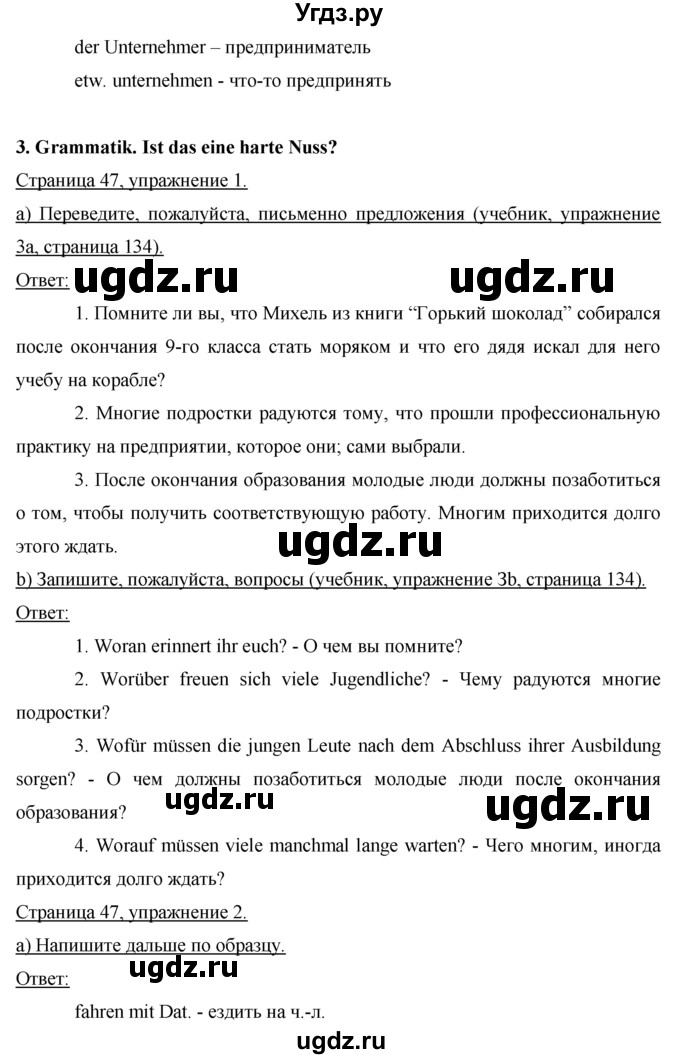 Угдз.ру

der Unternehmer – предприниматель

etw. unternehmen - что-то предпринять

3. Grammatik. Ist das eine harte Nuss?

Страница 47, упражнение 1.

a) Переведите, пожалуйста, письменно предложения (учебник, упражнение 3a, страница 134).

Ответ: ugdz.ru ugdz.ru

1. Помните ли вы, что Михель из книги “Горький шоколад” собирался после окончания 9-го класса стать моряком и что его дядя искал для него учебу на корабле?

2. Многие подростки радуются тому, что прошли профессиональную практику на предприятии, которое они; сами выбрали.

3. После окончания образования молодые люди должны позаботиться о том, чтобы получить соответствующую работу. Многим приходится долго этого ждать. ugdz.ru

b) Запишите, пожалуйста, вопросы (учебник, упражнение 3b, страница 134).

Ответ:

1. Woran erinnert ihr euch? - О чем вы помните?

2. Worüber freuen sich viele Jugendliche? - Чему радуются многие подростки?

3. Wofür müssen die jungen Leute nach dem Abschluss ihrer Ausbildung sorgen? - О чем должны позаботиться молодые люди после окончания образования? ugdz.ru ugdz.ru

4. Worauf müssen viele manchmal lange warten? - Чего многим, иногда приходится долго ждать?

Страница 47, упражнение 2.

a) Напишите дальше по образцу.

Ответ: ugdz.ru

fahren mit Dat. - ездить на ч.-л.

ugdz.ru